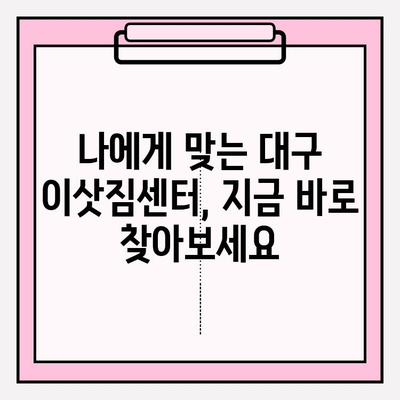 나에게 맞는 대구 이삿짐센터, 지금 바로 찾아보세요